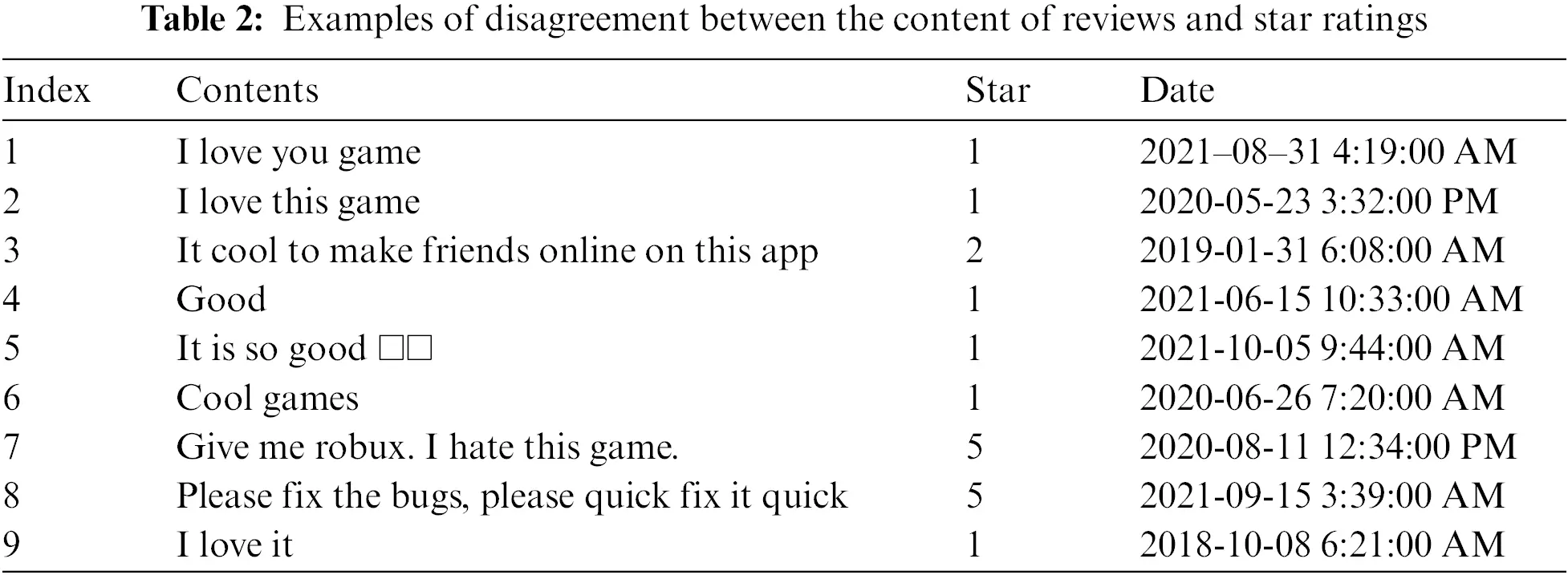 **Table 2:** Examples of disagreement between the content of reviews and star ratings

| Index | Contents | Star | Date |
|---|---|---|---|
| 1 | I love you game | 1 | 2021–08–31 4:19:00 AM |
| 2 | I love this game | 1 | 2020-05-23 3:32:00 PM |
| 3 | It cool to make friends online on this app | 2 | 2019-01-31 6:08:00 AM |
| 4 | Good | 1 | 2021-06-15 10:33:00 AM |
| 5 | It is so good □□ | 1 | 2021-10-05 9:44:00 AM |
| 6 | Cool games | 1 | 2020-06-26 7:20:00 AM |
| 7 | Give me robux. I hate this game. | 5 | 2020-08-11 12:34:00 PM |
| 8 | Please fix the bugs, please quick fix it quick | 5 | 2021-09-15 3:39:00 AM |
| 9 | I love it | 1 | 2018-10-08 6:21:00 AM |